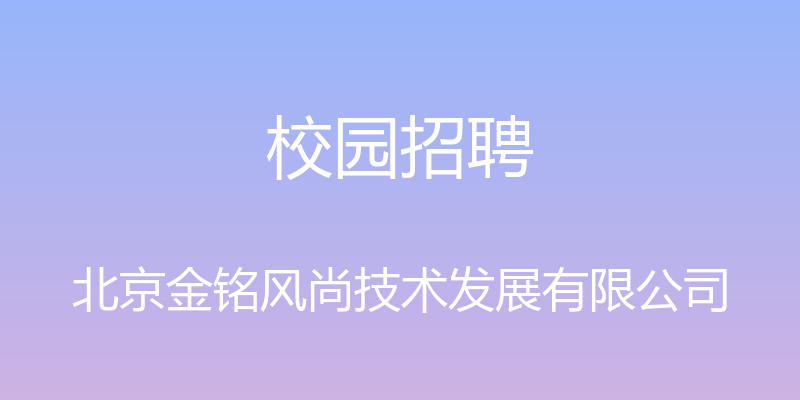 校园招聘

北京金铭风尚技术发展有限公司